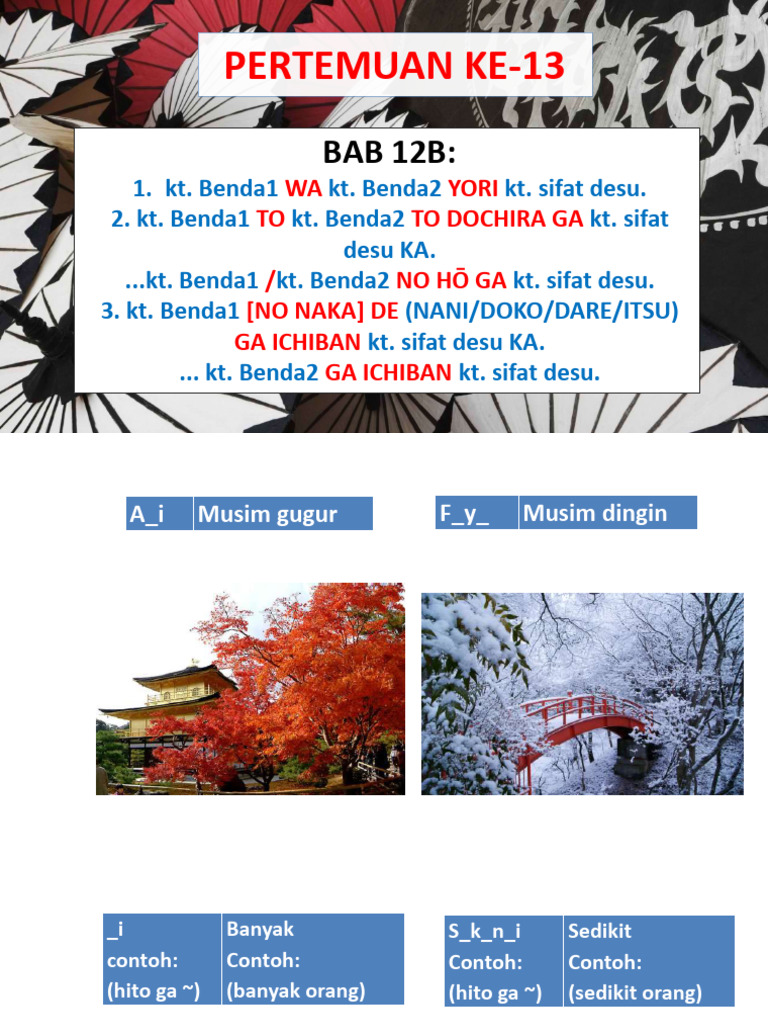 PERTEMUAN KE-13

BAB 12B:

1. kt. Benda1 WA kt. Benda2 YORI kt. sifat desu.

2. kt. Benda1 TO kt. Benda2 TO DOCHIRA GA kt. sifat desu KA.

...kt. Benda1 /kt. Benda2 NO HŌ GA kt. sifat desu.

3. kt. Benda1 [NO NAKA] DE (NANI/DOKO/DARE/ITSU) GA ICHIBAN kt. sifat desu KA.

... kt. Benda2 GA ICHIBAN kt. sifat desu.

| A_i | Musim gugur |
|---|---|

| F_y_ | Musim dingin |
|---|---|

| _i contoh: (hito ga ~) | Banyak Contoh: (banyak orang) |
|---|---|

| S_k_n_i Contoh: (hito ga ~) | Sedikit Contoh: (sedikit orang) |
|---|---|